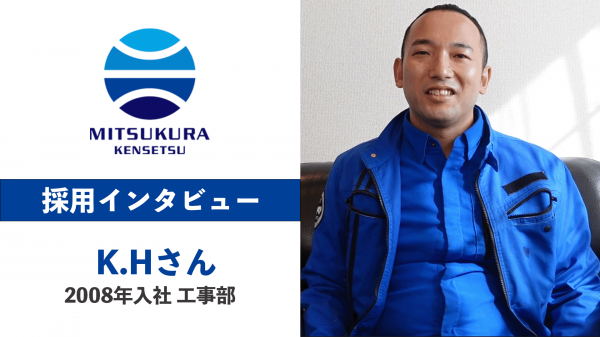 MITSUKURA
KENSETSU

採用インタビュー

K.Hさん
2008年入社 工事部